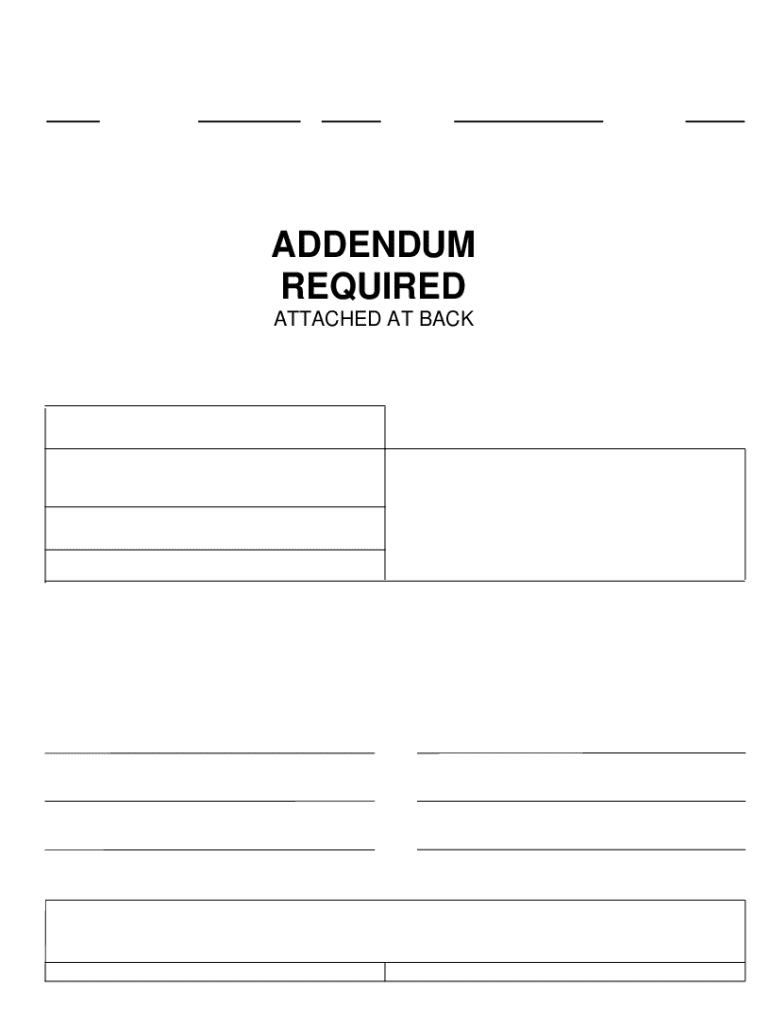 ADDENDUM
REQUIRED
ATTACHED AT BACK